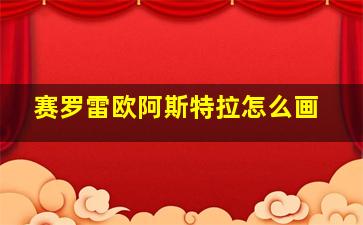 赛罗雷欧阿斯特拉怎么画